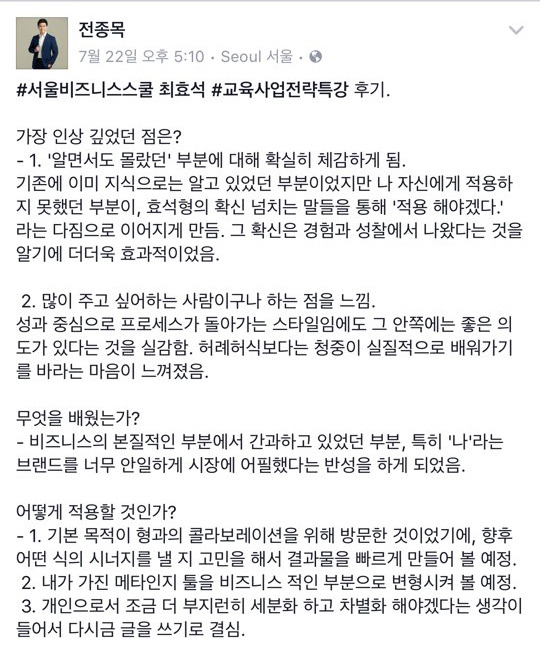 전종목
7월 22일 오후 5:10 · Seoul 서울 ·

#서울비즈니스스쿨 최효석 #교육사업전략특강 후기.

가장 인상 깊었던 점은?
- 1. '알면서도 몰랐던' 부분에 대해 확실히 체감하게 됨.
기존에 이미 지식으로는 알고 있었던 부분이었지만 나 자신에게 적용하지 못했던 부분이, 효석형의 확신 넘치는 말들을 통해 '적용 해야겠다.' 라는 다짐으로 이어지게 만듬. 그 확신은 경험과 성찰에서 나왔다는 것을 알기에 더더욱 효과적이었음.

2. 많이 주고 싶어하는 사람이구나 하는 점을 느낌.
성과 중심으로 프로세스가 돌아가는 스타일임에도 그 안쪽에는 좋은 의도가 있다는 것을 실감함. 허례허식보다는 청중이 실질적으로 배워가기를 바라는 마음이 느껴졌음.

무엇을 배웠는가?
- 비즈니스의 본질적인 부분에서 간과하고 있었던 부분, 특히 '나'라는 브랜드를 너무 안일하게 시장에 어필했다는 반성을 하게 되었음.

어떻게 적용할 것인가?
- 1. 기본 목적이 형과의 콜라보레이션을 위해 방문한 것이었기에, 향후 어떤 식의 시너지를 낼 지 고민을 해서 결과물을 빠르게 만들어 볼 예정.
2. 내가 가진 메타인지 툴을 비즈니스 적인 부분으로 변형시켜 볼 예정.
3. 개인으로서 조금 더 부지런히 세분화 하고 차별화 해야겠다는 생각이 들어서 다시금 글을 쓰기로 결심.